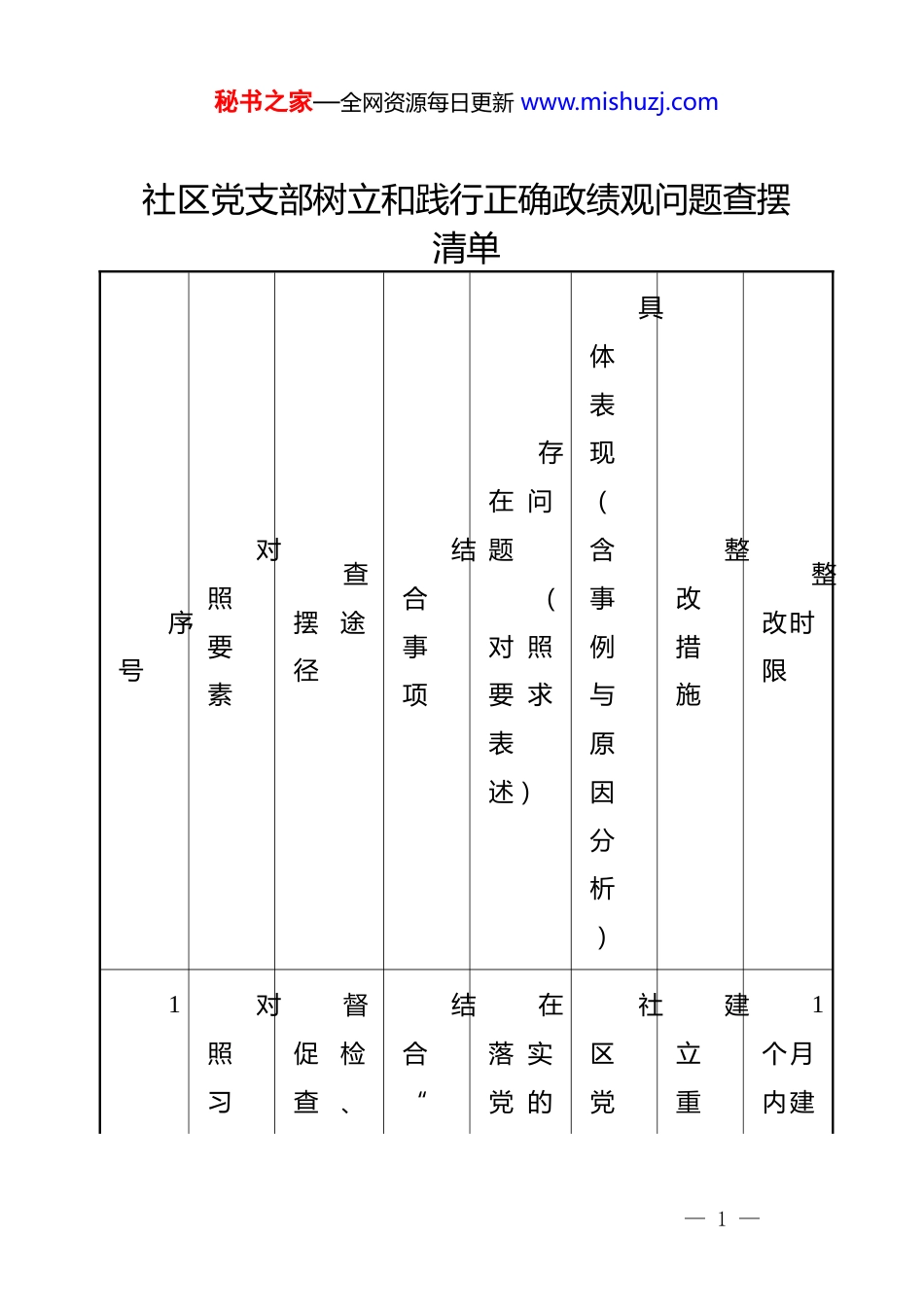 秘书之家—全网资源每日更新 www.mishuzj.com

社区党支部树立和践行正确政绩观问题查摆清单

| 序号 | 对照要素 | 查摆途径 | 结合事项 | 存在问题（对照要求表述） | 具体表现（含事例与原因分析） | 整改措施 | 整改时限 |
|---|---|---|---|---|---|---|---|
| 1 | 对照习 | 督促检查、 | 结合“ | 在落实党的 | 社区党 | 建立重 | 1个月内建 |

— 1 —